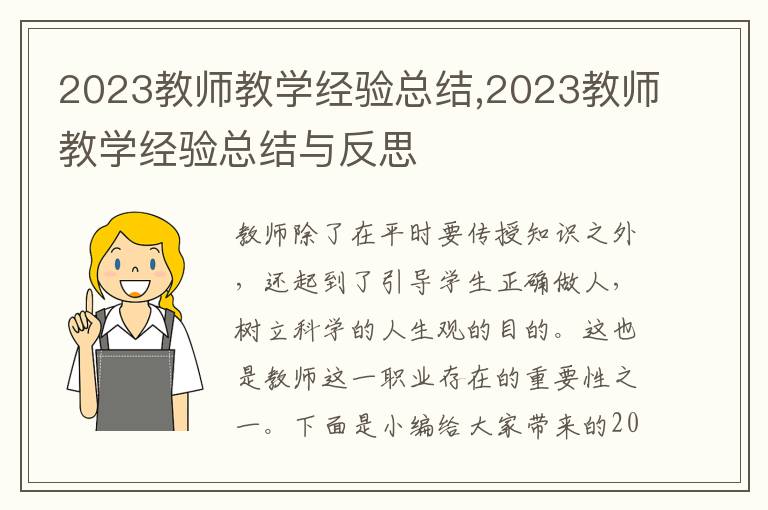 2023教师教学经验总结,2023教师教学经验总结与反思

教师除了在平时要传授知识之外，还起到了引导学生正确做人，树立科学的人生观的目的。这也是教师这一职业存在的重要性之一。下面是小编给大家带来的20